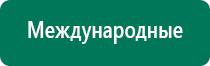 Международные